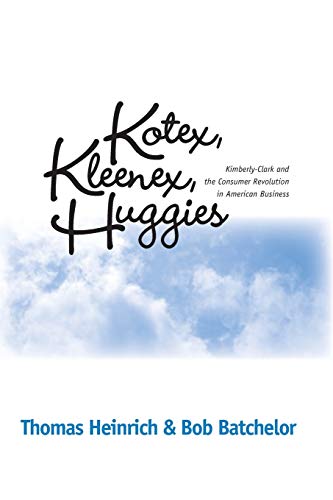 Kotex, Kleenex, Huggies

Kimberly-Clark and the Consumer Revolution in American Business

Thomas Heinrich & Bob Batchelor